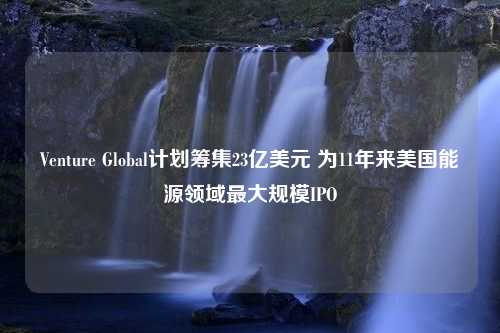 Venture Global计划筹集23亿美元 为11年来美国能源领域最大规模IPO